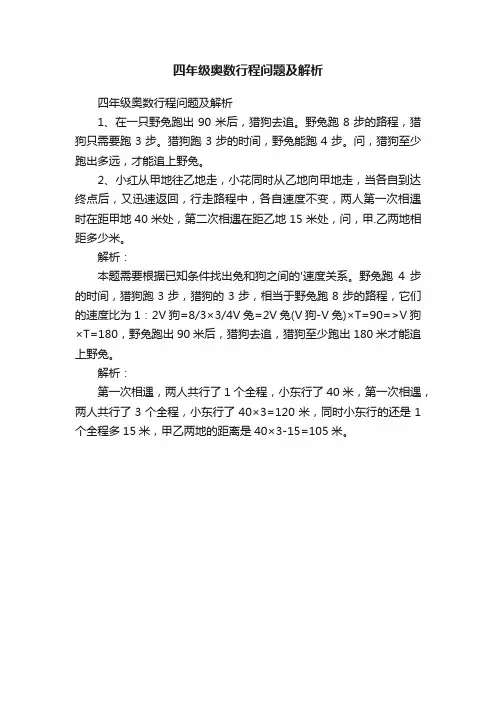 四年级奥数行程问题及解析

四年级奥数行程问题及解析

1、在一只野兔跑出 90 米后，猎狗去追。野兔跑 8 步的路程，猎狗只需要跑 3 步。猎狗跑 3 步的时间，野兔能跑 4 步。问，猎狗至少跑出多远，才能追上野兔。

2、小红从甲地往乙地走，小花同时从乙地向甲地走，当各自到达终点后，又迅速返回，行走路程中，各自速度不变，两人第一次相遇时在距甲地 40 米处，第二次相遇在距乙地 15 米处，问，甲.乙两地相距多少米。

解析：

本题需要根据已知条件找出兔和狗之间的'速度关系。野兔跑 4 步的时间，猎狗跑 3 步，猎狗的 3 步，相当于野兔跑 8 步的路程，它们的速度比为 1：2V 狗=8/3×3/4V 兔=2V 兔(V 狗-V 兔)×T=90=>V 狗×T=180，野兔跑出 90 米后，猎狗去追，猎狗至少跑出 180 米才能追上野兔。

解析：

第一次相遇，两人共行了 1 个全程，小东行了 40 米，第一次相遇，两人共行了 3 个全程，小东行了 40×3=120 米，同时小东行的还是 1 个全程多 15 米，甲乙两地的距离是 40×3-15=105 米。